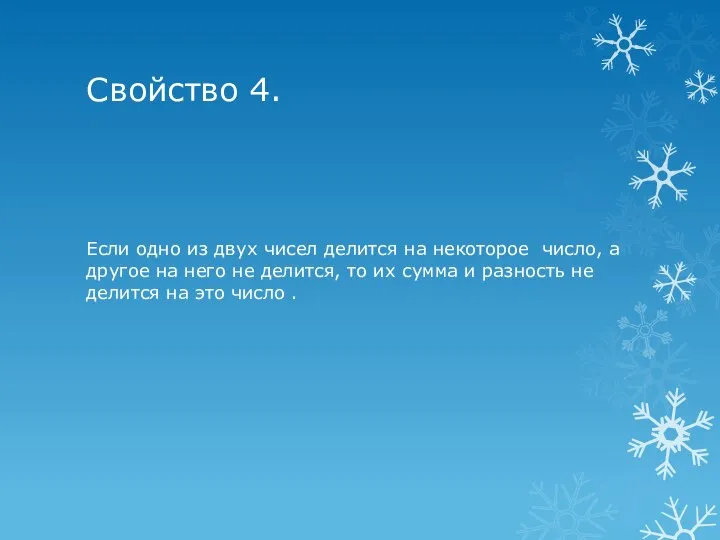 Свойство 4.

Если одно из двух чисел делится на некоторое  число, а другое на него не делится, то их сумма и разность не делится на это число .